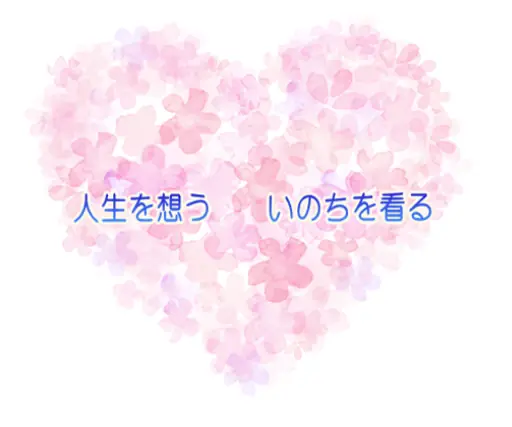 人生を想う　いのちを看る